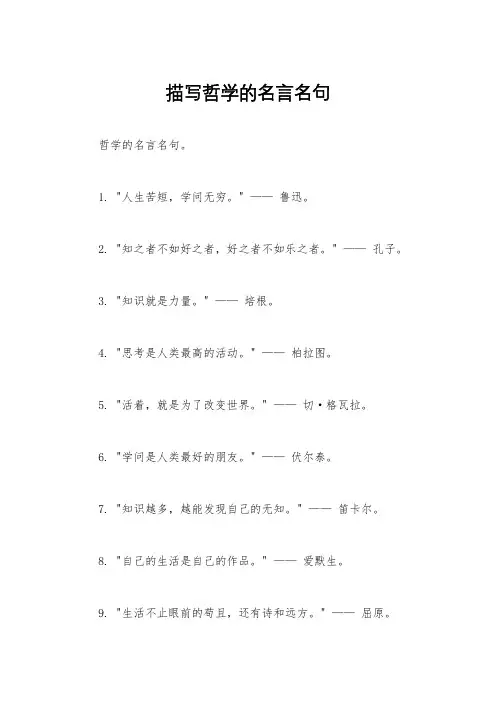 描写哲学的名言名句

哲学的名言名句。

1. "人生苦短，学问无穷。" —— 鲁迅。

2. "知之者不如好之者，好之者不如乐之者。" —— 孔子。

3. "知识就是力量。" —— 培根。

4. "思考是人类最高的活动。" —— 柏拉图。

5. "活着，就是为了改变世界。" —— 切·格瓦拉。

6. "学问是人类最好的朋友。" —— 伏尔泰。

7. "知识越多，越能发现自己的无知。" —— 笛卡尔。

8. "自己的生活是自己的作品。" —— 爱默生。

9. "生活不止眼前的苟且，还有诗和远方。" —— 屈原。